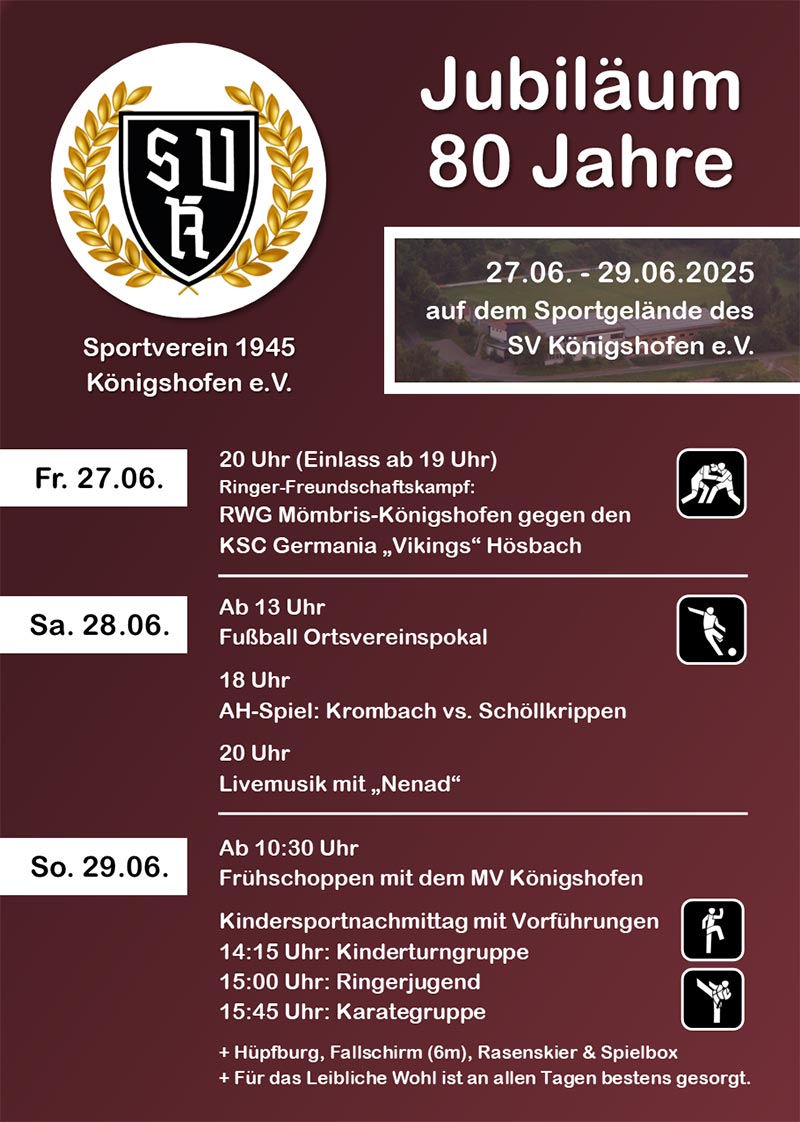 SVK

Sportverein 1945
Königshofen e.V.

Jubiläum
80 Jahre

27.06. - 29.06.2025
auf dem Sportgelände des
SV Königshofen e.V.

Fr. 27.06.

20 Uhr (Einlass ab 19 Uhr)
Ringer-Freundschaftskampf:
RWG Mömbris-Königshofen gegen den
KSC Germania „Vikings“ Hösbach

Sa. 28.06.

Ab 13 Uhr
Fußball Ortsvereinspokal

18 Uhr
AH-Spiel: Krombach vs. Schöllkrippen

20 Uhr
Livemusik mit „Nenad“

So. 29.06.

Ab 10:30 Uhr
Frühschoppen mit dem MV Königshofen

Kindersportnachmittag mit Vorführungen
14:15 Uhr: Kinderturngruppe
15:00 Uhr: Ringerjugend
15:45 Uhr: Karategruppe

+ Hüpfburg, Fallschirm (6m), Rasenskier & Spielbox
+ Für das Leibliche Wohl ist an allen Tagen bestens gesorgt.